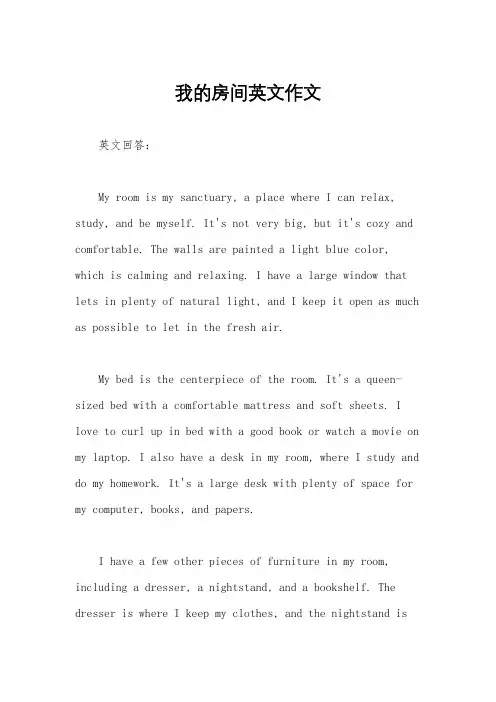 我的房间英文作文

英文回答：

My room is my sanctuary, a place where I can relax, study, and be myself. It's not very big, but it's cozy and comfortable. The walls are painted a light blue color, which is calming and relaxing. I have a large window that lets in plenty of natural light, and I keep it open as much as possible to let in the fresh air.

My bed is the centerpiece of the room. It's a queen-sized bed with a comfortable mattress and soft sheets. I love to curl up in bed with a good book or watch a movie on my laptop. I also have a desk in my room, where I study and do my homework. It's a large desk with plenty of space for my computer, books, and papers.

I have a few other pieces of furniture in my room, including a dresser, a nightstand, and a bookshelf. The dresser is where I keep my clothes, and the nightstand is